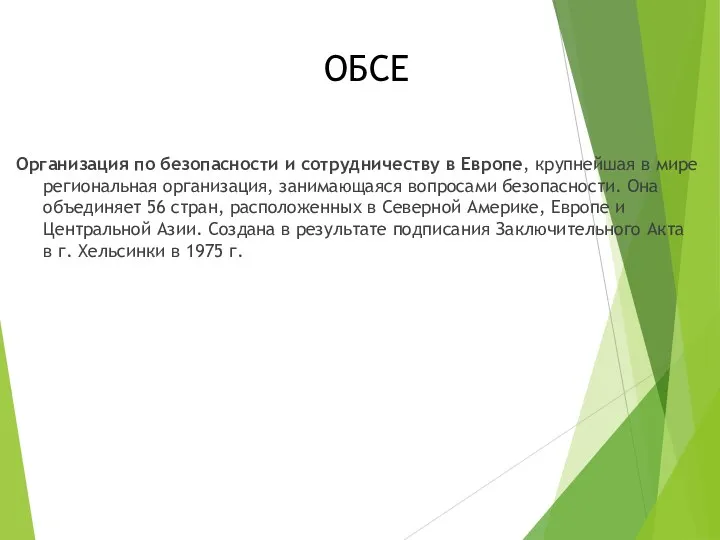 ОБСЕ

Организация по безопасности и сотрудничеству в Европе, крупнейшая в мире региональная организация, занимающаяся вопросами безопасности. Она объединяет 56 стран, расположенных в Северной Америке, Европе и Центральной Азии. Создана в результате подписания Заключительного Акта в г. Хельсинки в 1975 г.